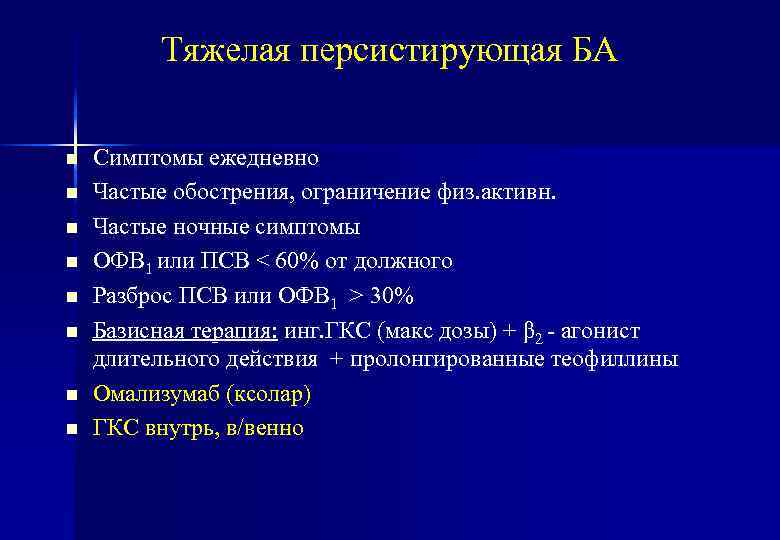 Тяжелая персистирующая БА

- Симптомы ежедневно
- Частые обострения, ограничение физ.активн.
- Частые ночные симптомы
- ОФВ$_1$ или ПСВ < 60% от должного
- Разброс ПСВ или ОФВ$_1$ > 30%
- Базисная терапия: инг.ГКС (макс дозы) + $\beta_2$ - агонист длительного действия + пролонгированные теофиллины
- Омализумаб (ксолар)
- ГКС внутрь, в/венно